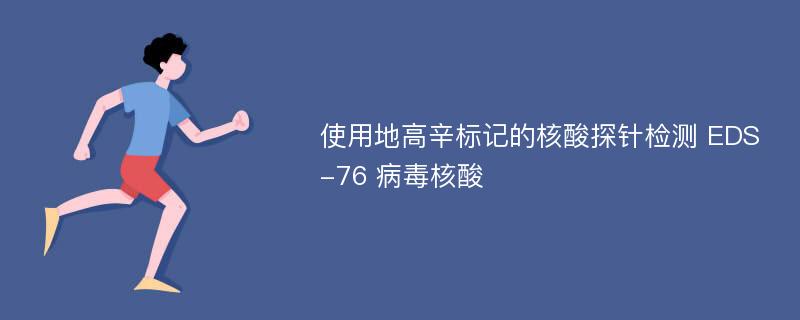 使用地高辛标记的核酸探针检测 EDS-76 病毒核酸